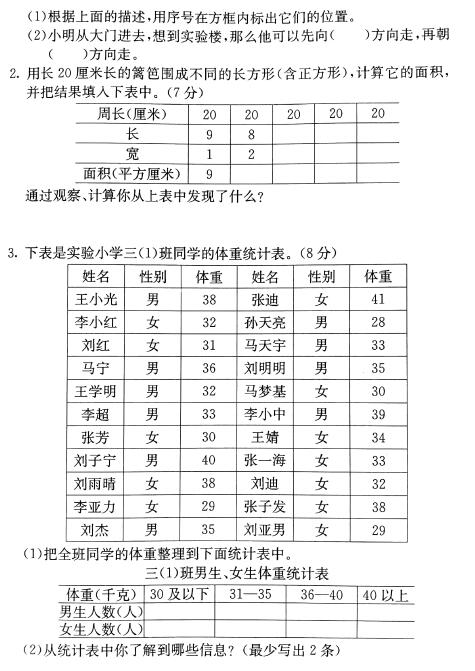 (1)根据上面的描述,用序号在方框内标出它们的位置。

(2)小明从大门进去,想到实验楼,那么他可以先向(　　)方向走,再朝(　　)方向走。

2. 用长 20 厘米长的篱笆围成不同的长方形(含正方形),计算它的面积,并把结果填入下表中。(7 分)

| 周长(厘米) | 20 | 20 | 20 | 20 | 20 |
|---|---|---|---|---|---|
| 长 | 9 | 8 | | | |
| 宽 | 1 | 2 | | | |
| 面积(平方厘米) | 9 | | | | |

通过观察、计算你从上表中发现了什么?

3. 下表是实验小学三(1)班同学的体重统计表。(8 分)

| 姓名 | 性别 | 体重 | 姓名 | 性别 | 体重 |
|---|---|---|---|---|---|
| 王小光 | 男 | 38 | 张迪 | 女 | 41 |
| 李小红 | 女 | 32 | 孙天亮 | 男 | 28 |
| 刘红 | 女 | 31 | 马天宇 | 男 | 33 |
| 马宁 | 男 | 36 | 刘明明 | 男 | 35 |
| 王学明 | 男 | 32 | 马梦基 | 女 | 30 |
| 李超 | 男 | 33 | 李小中 | 男 | 39 |
| 张芳 | 女 | 30 | 王婧 | 女 | 34 |
| 刘子宁 | 男 | 40 | 张一海 | 女 | 33 |
| 刘雨晴 | 女 | 38 | 刘迪 | 女 | 32 |
| 李亚力 | 女 | 29 | 张子发 | 女 | 38 |
| 刘杰 | 男 | 35 | 刘亚男 | 女 | 29 |

(1)把全班同学的体重整理到下面统计表中。

三(1)班男生、女生体重统计表

| 体重(千克) | 30 及以下 | 31—35 | 36—40 | 40 以上 |
|---|---|---|---|---|
| 男生人数(人) | | | | |
| 女生人数(人) | | | | |

(2)从统计表中你了解到哪些信息?(最少写出 2 条)